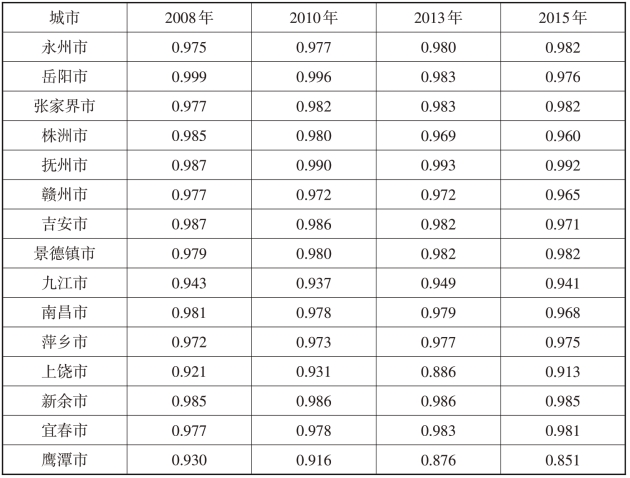 | 城市 | 2008年 | 2010年 | 2013年 | 2015年 |
|---|---|---|---|---|
| 永州市 | 0.975 | 0.977 | 0.980 | 0.982 |
| 岳阳市 | 0.999 | 0.996 | 0.983 | 0.976 |
| 张家界市 | 0.977 | 0.982 | 0.983 | 0.982 |
| 株洲市 | 0.985 | 0.980 | 0.969 | 0.960 |
| 抚州市 | 0.987 | 0.990 | 0.993 | 0.992 |
| 赣州市 | 0.977 | 0.972 | 0.972 | 0.965 |
| 吉安市 | 0.987 | 0.986 | 0.982 | 0.971 |
| 景德镇市 | 0.979 | 0.980 | 0.982 | 0.982 |
| 九江市 | 0.943 | 0.937 | 0.949 | 0.941 |
| 南昌市 | 0.981 | 0.978 | 0.979 | 0.968 |
| 萍乡市 | 0.972 | 0.973 | 0.977 | 0.975 |
| 上饶市 | 0.921 | 0.931 | 0.886 | 0.913 |
| 新余市 | 0.985 | 0.986 | 0.986 | 0.985 |
| 宜春市 | 0.977 | 0.978 | 0.983 | 0.981 |
| 鹰潭市 | 0.930 | 0.916 | 0.876 | 0.851 |